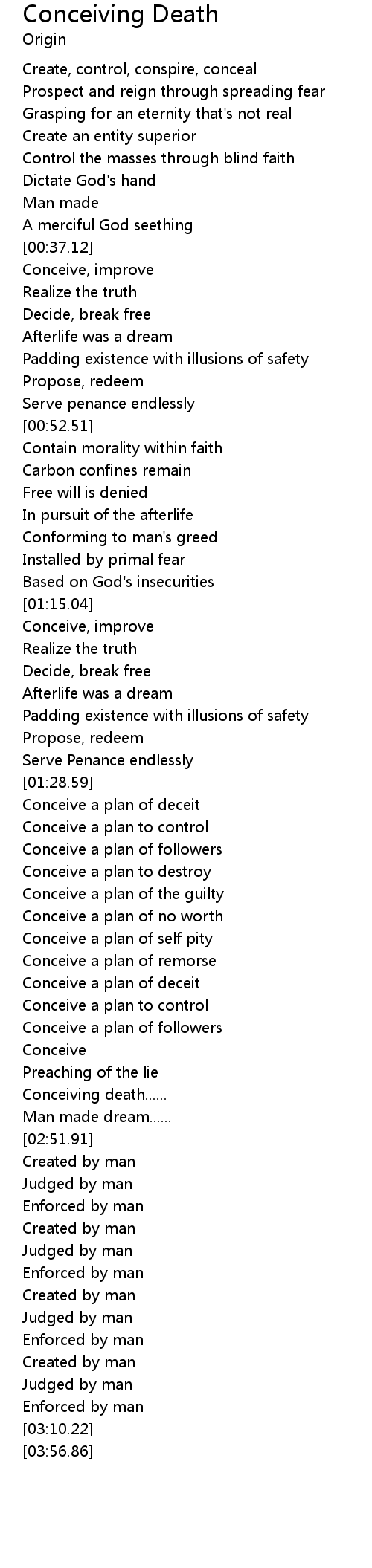 Conceiving Death
Origin

Create, control, conspire, conceal
Prospect and reign through spreading fear
Grasping for an eternity that's not real
Create an entity superior
Control the masses through blind faith
Dictate God's hand
Man made
A merciful God seething
[00:37.12]
Conceive, improve
Realize the truth
Decide, break free
Afterlife was a dream
Padding existence with illusions of safety
Propose, redeem
Serve penance endlessly
[00:52.51]
Contain morality within faith
Carbon confines remain
Free will is denied
In pursuit of the afterlife
Conforming to man's greed
Installed by primal fear
Based on God's insecurities
[01:15.04]
Conceive, improve
Realize the truth
Decide, break free
Afterlife was a dream
Padding existence with illusions of safety
Propose, redeem
Serve Penance endlessly
[01:28.59]
Conceive a plan of deceit
Conceive a plan to control
Conceive a plan of followers
Conceive a plan to destroy
Conceive a plan of the guilty
Conceive a plan of no worth
Conceive a plan of self pity
Conceive a plan of remorse
Conceive a plan of deceit
Conceive a plan to control
Conceive a plan of followers
Conceive
Preaching of the lie
Conceiving death......
Man made dream......
[02:51.91]
Created by man
Judged by man
Enforced by man
Created by man
Judged by man
Enforced by man
Created by man
Judged by man
Enforced by man
Created by man
Judged by man
Enforced by man
[03:10.22]
[03:56.86]